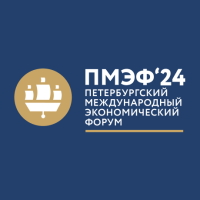 ПМЭФ‘24
ПЕТЕРБУРГСКИЙ
МЕЖДУНАРОДНЫЙ
ЭКОНОМИЧЕСКИЙ
ФОРУМ